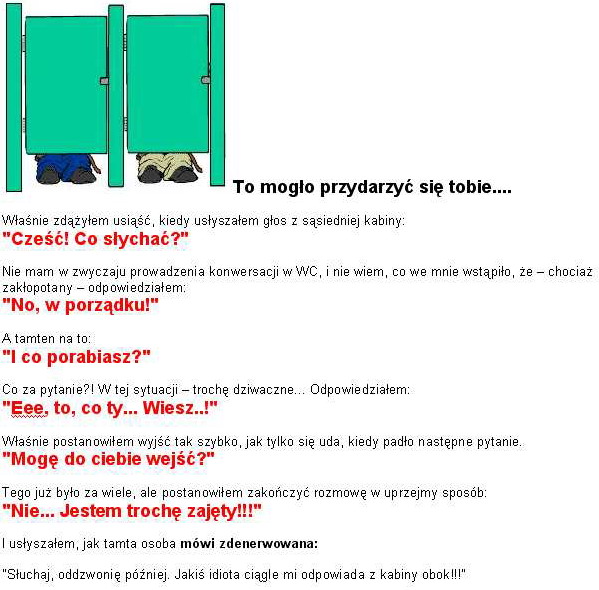 To mogło przydarzyć się tobie....

Właśnie zdążyłem usiąść, kiedy usłyszałem głos z sąsiedniej kabiny:
"Cześć! Co słychać?"

Nie mam w zwyczaju prowadzenia konwersacji w WC, i nie wiem, co we mnie wstąpiło, że – chociaż zakłopotany – odpowiedziałem:
"No, w porządku!"

A tamten na to:
"I co porabiasz?"

Co za pytanie?! W tej sytuacji – trochę dziwaczne... Odpowiedziałem:
"Eee, to, co ty... Wiesz..!"

Właśnie postanowiłem wyjść tak szybko, jak tylko się uda, kiedy padło następne pytanie.
"Mogę do ciebie wejść?"

Tego już było za wiele, ale postanowiłem zakończyć rozmowę w uprzejmy sposób:
"Nie... Jestem trochę zajęty!!!"

I usłyszałem, jak tamta osoba mówi zdenerwowana:

"Słuchaj, oddzwonię później. Jakiś idiota ciągle mi odpowiada z kabiny obok!!!"